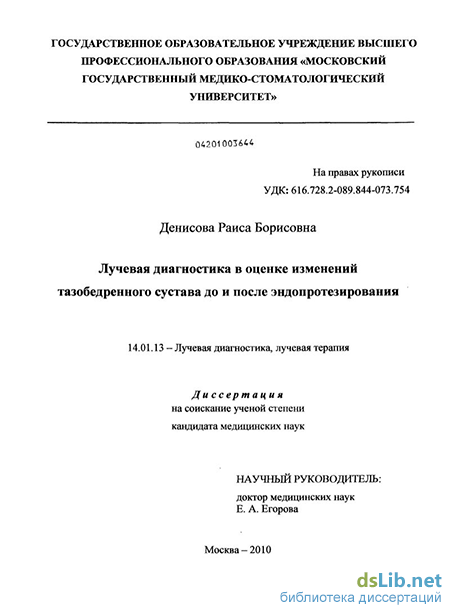 ГОСУДАРСТВЕННОЕ ОБРАЗОВАТЕЛЬНОЕ УЧРЕЖДЕНИЕ ВЫСШЕГО ПРОФЕССИОНАЛЬНОГО ОБРАЗОВАНИЯ «МОСКОВСКИЙ ГОСУДАРСТВЕННЫЙ МЕДИКО-СТОМАТОЛОГИЧЕСКИЙ УНИВЕРСИТЕТ»

04201003644

На правах рукописи
УДК: 616.728.2-089.844-073.754

Денисова Раиса Борисовна

Лучевая диагностика в оценке изменений тазобедренного сустава до и после эндопротезирования

14.01.13 – Лучевая диагностика, лучевая терапия

Диссертация
на соискание ученой степени
кандидата медицинских наук

НАУЧНЫЙ РУКОВОДИТЕЛЬ:
доктор медицинских наук
Е. А. Егорова

Москва – 2010

dsLib.net
библиотека диссертаций